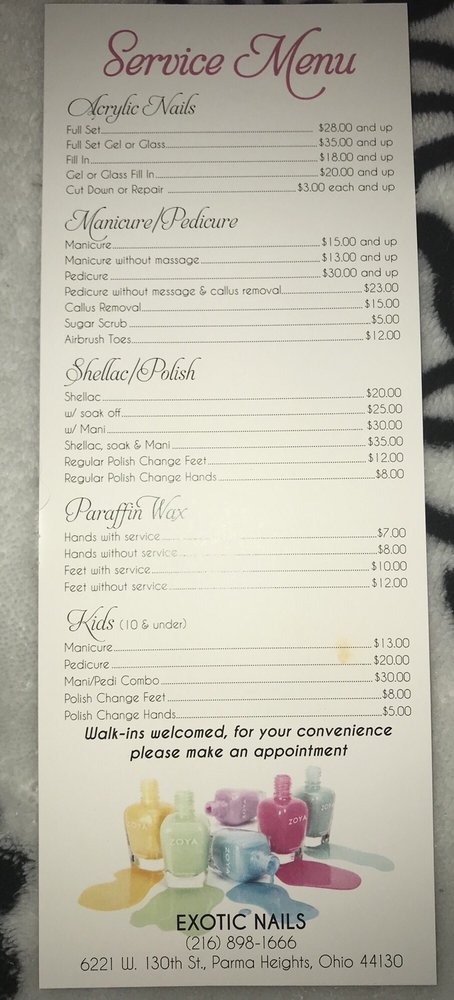 Service Menu

Acrylic Nails
Full Set $28.00 and up
Full Set Gel or Glass $35.00 and up
Fill In $18.00 and up
Gel or Glass Fill In $20.00 and up
Cut Down or Repair $3.00 each and up

Manicure/Pedicure
Manicure $15.00 and up
Manicure without massage $13.00 and up
Pedicure $30.00 and up
Pedicure without message & callus removal $23.00
Callus Removal $15.00
Sugar Scrub $5.00
Airbrush Toes $12.00

Shellac/Polish
Shellac $20.00
w/ soak off $25.00
w/ Mani $30.00
Shellac, soak & Mani $35.00
Regular Polish Change Feet $12.00
Regular Polish Change Hands $8.00

Paraffin Wax
Hands with service $7.00
Hands without service $8.00
Feet with service $10.00
Feet without service $12.00

Kids (10 & under)
Manicure $13.00
Pedicure $20.00
Mani/Pedi Combo $30.00
Polish Change Feet $8.00
Polish Change Hands $5.00

Walk-ins welcomed, for your convenience please make an appointment

EXOTIC NAILS
(216) 898-1666
6221 W. 130th St., Parma Heights, Ohio 44130